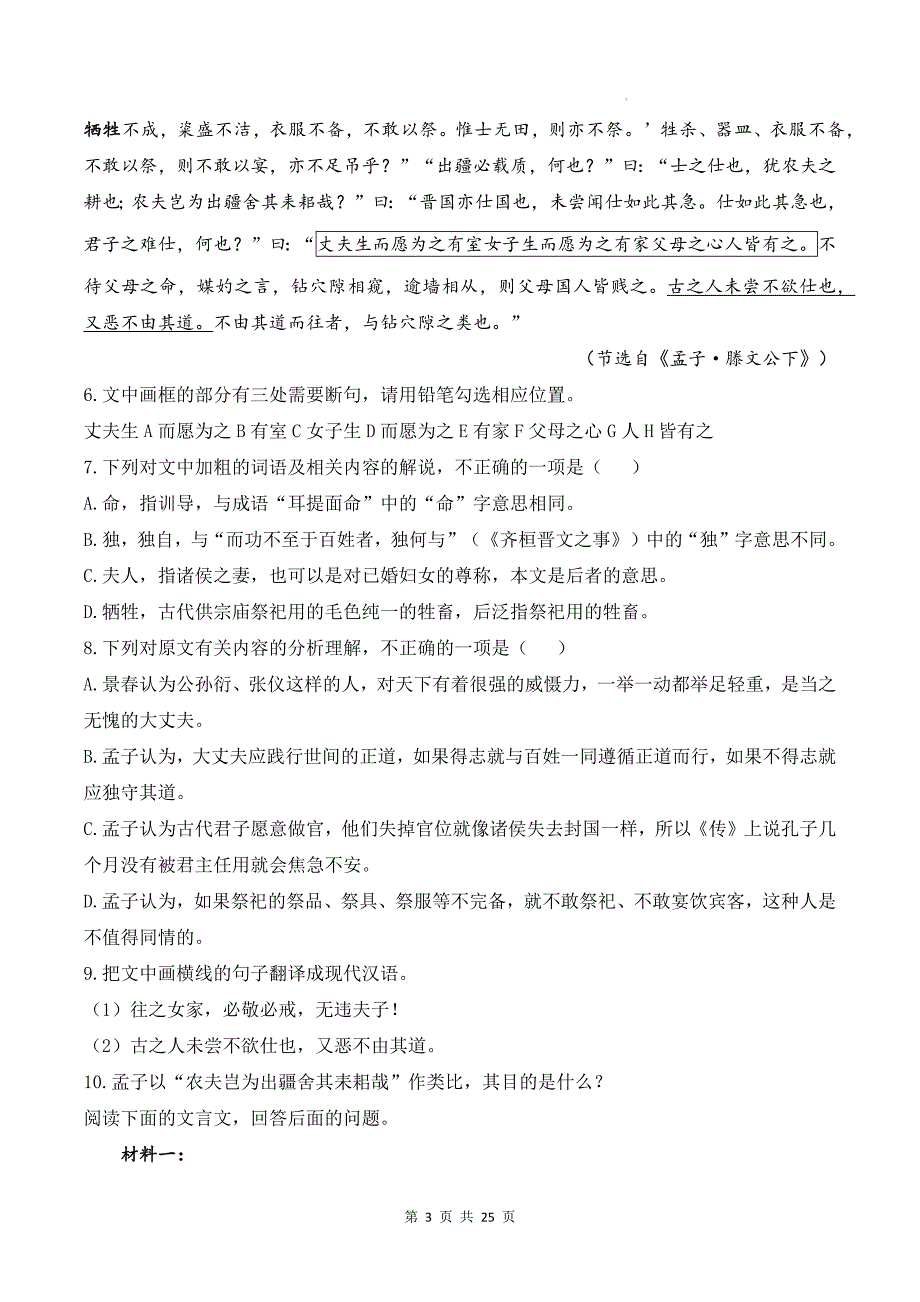 牺牲不成，粢盛不洁，衣服不备，不敢以祭。惟士无田，则亦不祭。’牲杀、器皿、衣服不备，不敢以祭，则不敢以宴，亦不足吊乎？”“出疆必载质，何也？”曰：“士之仕也，犹农夫之耕也；农夫岂为出疆舍其耒耜哉？”曰：“晋国亦仕国也，未尝闻仕如此其急。仕如此其急也，君子之难仕，何也？”曰：“丈夫生而愿为之有室女子生而愿为之有家父母之心人皆有之。不待父母之命，媒妁之言，钻穴隙相窥，逾墙相从，则父母国人皆贱之。古之人未尝不欲仕也，又恶不由其道。不由其道而往者，与钻穴隙之类也。”

（节选自《孟子·滕文公下》）

6.文中画框的部分有三处需要断句，请用铅笔勾选相应位置。

丈夫生 A 而愿为之 B 有室 C 女子生 D 而愿为之 E 有家 F 父母之心 G 人 H 皆有之

7.下列对文中加粗的词语及相关内容的解说，不正确的一项是（ ）

A.命，指训导，与成语“耳提面命”中的“命”字意思相同。

B.独，独自，与“而功不至于百姓者，独何与”（《齐桓晋文之事》）中的“独”字意思不同。

C.夫人，指诸侯之妻，也可以是对已婚妇女的尊称，本文是后者的意思。

D.牺牲，古代供宗庙祭祀用的毛色纯一的牲畜，后泛指祭祀用的牲畜。

8.下列对原文有关内容的分析理解，不正确的一项是（ ）

A.景春认为公孙衍、张仪这样的人，对天下有着很强的威慑力，一举一动都举足轻重，是当之无愧的大丈夫。

B.孟子认为，大丈夫应践行世间的正道，如果得志就与百姓一同遵循正道而行，如果不得志就应独守其道。

C.孟子认为古代君子愿意做官，他们失掉官位就像诸侯失去封国一样，所以《传》上说孔子几个月没有被君主任用就会焦急不安。

D.孟子认为，如果祭祀的祭品、祭具、祭服等不完备，就不敢祭祀、不敢宴饮宾客，这种人是不值得同情的。

9.把文中画横线的句子翻译成现代汉语。

（1）往之女家，必敬必戒，无违夫子！

（2）古之人未尝不欲仕也，又恶不由其道。

10.孟子以“农夫岂为出疆舍其耒耜哉”作类比，其目的是什么？

阅读下面的文言文，回答后面的问题。

材料一：

第 3 页 共 25 页